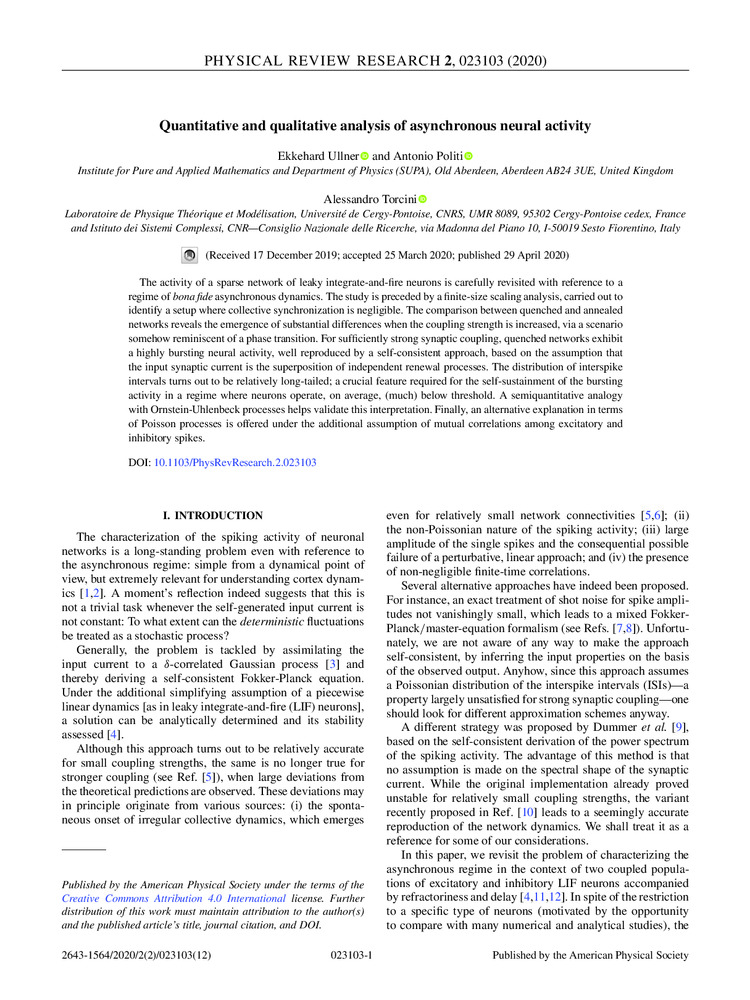 PHYSICAL REVIEW RESEARCH 2, 023103 (2020)

Quantitative and qualitative analysis of asynchronous neural activity

Ekkehard Ullner and Antonio Politi

Institute for Pure and Applied Mathematics and Department of Physics (SUPA), Old Aberdeen, Aberdeen AB24 3UE, United Kingdom

Alessandro Torcini

Laboratoire de Physique Théorique et Modélisation, Université de Cergy-Pontoise, CNRS, UMR 8089, 95302 Cergy-Pontoise cedex, France and Istituto dei Sistemi Complessi, CNR—Consiglio Nazionale delle Ricerche, via Madonna del Piano 10, I-50019 Sesto Fiorentino, Italy

(Received 17 December 2019; accepted 25 March 2020; published 29 April 2020)

The activity of a sparse network of leaky integrate-and-fire neurons is carefully revisited with reference to a regime of bona fide asynchronous dynamics. The study is preceded by a finite-size scaling analysis, carried out to identify a setup where collective synchronization is negligible. The comparison between quenched and annealed networks reveals the emergence of substantial differences when the coupling strength is increased, via a scenario somehow reminiscent of a phase transition. For sufficiently strong synaptic coupling, quenched networks exhibit a highly bursting neural activity, well reproduced by a self-consistent approach, based on the assumption that the input synaptic current is the superposition of independent renewal processes. The distribution of interspike intervals turns out to be relatively long-tailed; a crucial feature required for the self-sustainment of the bursting activity in a regime where neurons operate, on average, (much) below threshold. A semiquantitative analogy with Ornstein-Uhlenbeck processes helps validate this interpretation. Finally, an alternative explanation in terms of Poisson processes is offered under the additional assumption of mutual correlations among excitatory and inhibitory spikes.

DOI: 10.1103/PhysRevResearch.2.023103

I. INTRODUCTION

The characterization of the spiking activity of neuronal networks is a long-standing problem even with reference to the asynchronous regime: simple from a dynamical point of view, but extremely relevant for understanding cortex dynamics [1,2]. A moment's reflection indeed suggests that this is not a trivial task whenever the self-generated input current is not constant: To what extent can the deterministic fluctuations be treated as a stochastic process?

Generally, the problem is tackled by assimilating the input current to a $\delta$-correlated Gaussian process [3] and thereby deriving a self-consistent Fokker-Planck equation. Under the additional simplifying assumption of a piecewise linear dynamics [as in leaky integrate-and-fire (LIF) neurons], a solution can be analytically determined and its stability assessed [4].

Although this approach turns out to be relatively accurate for small coupling strengths, the same is no longer true for stronger coupling (see Ref. [5]), when large deviations from the theoretical predictions are observed. These deviations may in principle originate from various sources: (i) the spontaneous onset of irregular collective dynamics, which emerges

Published by the American Physical Society under the terms of the Creative Commons Attribution 4.0 International license. Further distribution of this work must maintain attribution to the author(s) and the published article's title, journal citation, and DOI.

even for relatively small network connectivities [5,6]; (ii) the non-Poissonian nature of the spiking activity; (iii) large amplitude of the single spikes and the consequential possible failure of a perturbative, linear approach; and (iv) the presence of non-negligible finite-time correlations.

Several alternative approaches have indeed been proposed. For instance, an exact treatment of shot noise for spike amplitudes not vanishingly small, which leads to a mixed Fokker-Planck/master-equation formalism (see Refs. [7,8]). Unfortunately, we are not aware of any way to make the approach self-consistent, by inferring the input properties on the basis of the observed output. Anyhow, since this approach assumes a Poissonian distribution of the interspike intervals (ISIs)—a property largely unsatisfied for strong synaptic coupling—one should look for different approximation schemes anyway.

A different strategy was proposed by Dummer et al. [9], based on the self-consistent derivation of the power spectrum of the spiking activity. The advantage of this method is that no assumption is made on the spectral shape of the synaptic current. While the original implementation already proved unstable for relatively small coupling strengths, the variant recently proposed in Ref. [10] leads to a seemingly accurate reproduction of the network dynamics. We shall treat it as a reference for some of our considerations.

In this paper, we revisit the problem of characterizing the asynchronous regime in the context of two coupled populations of excitatory and inhibitory LIF neurons accompanied by refractoriness and delay [4,11,12]. In spite of the restriction to a specific type of neurons (motivated by the opportunity to compare with many numerical and analytical studies), the

2643-1564/2020/2(2)/023103(12)   023103-1   Published by the American Physical Society